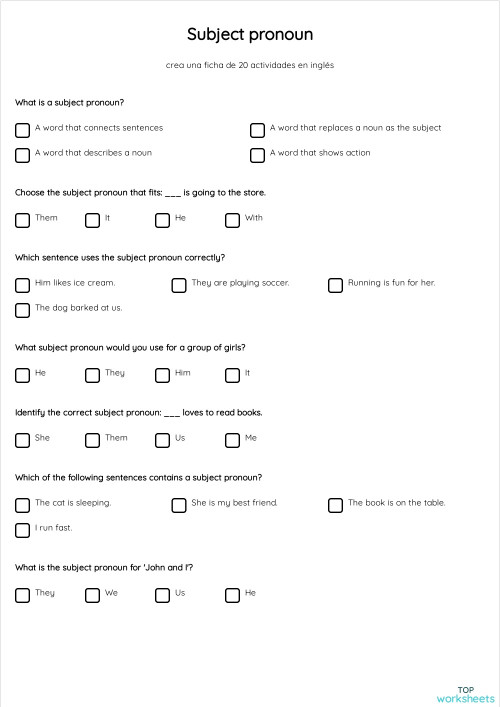 Subject pronoun

crea una ficha de 20 actividades en inglés

What is a subject pronoun?

A word that connects sentences

A word that replaces a noun as the subject

A word that describes a noun

A word that shows action

Choose the subject pronoun that fits: ___ is going to the store.

Them

It

He

With

Which sentence uses the subject pronoun correctly?

Him likes ice cream.

They are playing soccer.

Running is fun for her.

The dog barked at us.

What subject pronoun would you use for a group of girls?

He

They

Him

It

Identify the correct subject pronoun: ___ loves to read books.

She

Them

Us

Me

Which of the following sentences contains a subject pronoun?

The cat is sleeping.

She is my best friend.

The book is on the table.

I run fast.

What is the subject pronoun for 'John and I'?

They

We

Us

He

TOP worksheets